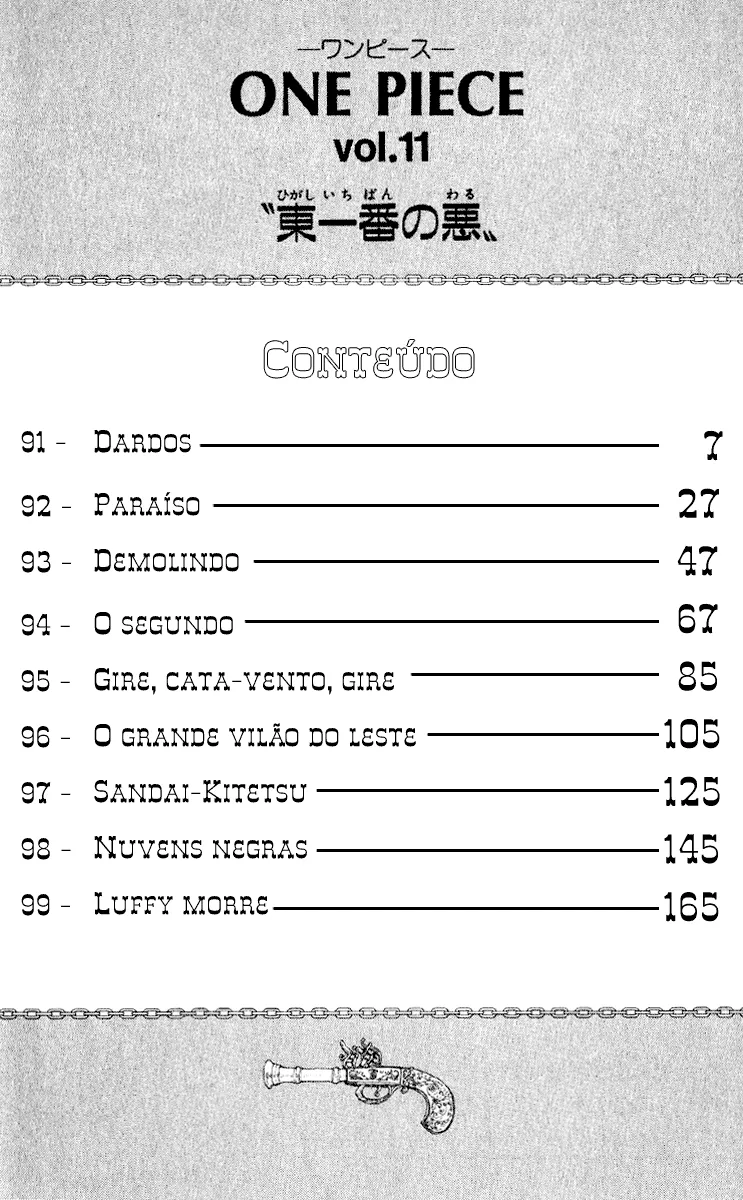 —ワンピース—
ONE PIECE
vol.11
〝東一番の悪〟

Conteúdo

91 - Dardos 7
92 - Paraíso 27
93 - Demolindo 47
94 - O segundo 67
95 - Gire, cata-vento, gire 85
96 - O grande vilão do leste 105
97 - Sandai-Kitetsu 125
98 - Nuvens negras 145
99 - Luffy morre 165